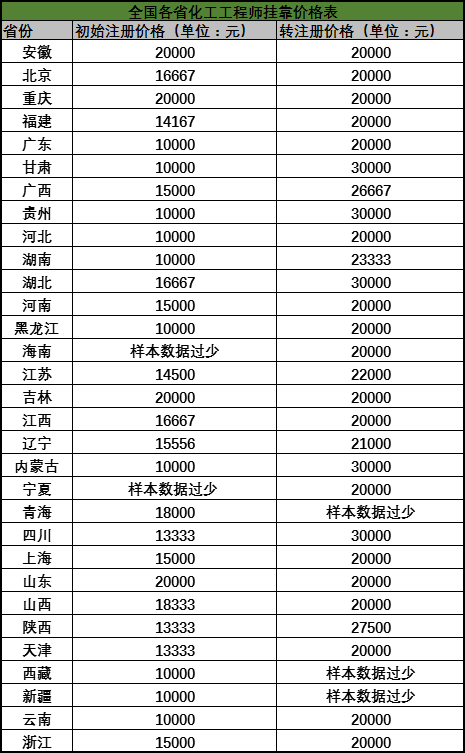 全国各省化工工程师挂靠价格表

| 省份 | 初始注册价格（单位：元） | 转注册价格（单位：元） |
|---|---|---|
| 安徽 | 20000 | 20000 |
| 北京 | 16667 | 20000 |
| 重庆 | 20000 | 20000 |
| 福建 | 14167 | 20000 |
| 广东 | 10000 | 20000 |
| 甘肃 | 10000 | 30000 |
| 广西 | 15000 | 26667 |
| 贵州 | 10000 | 30000 |
| 河北 | 10000 | 20000 |
| 湖南 | 10000 | 23333 |
| 湖北 | 16667 | 30000 |
| 河南 | 15000 | 20000 |
| 黑龙江 | 10000 | 20000 |
| 海南 | 样本数据过少 | 20000 |
| 江苏 | 14500 | 22000 |
| 吉林 | 20000 | 20000 |
| 江西 | 16667 | 20000 |
| 辽宁 | 15556 | 21000 |
| 内蒙古 | 10000 | 30000 |
| 宁夏 | 样本数据过少 | 20000 |
| 青海 | 18000 | 样本数据过少 |
| 四川 | 13333 | 30000 |
| 上海 | 15000 | 20000 |
| 山东 | 20000 | 20000 |
| 山西 | 18333 | 20000 |
| 陕西 | 13333 | 27500 |
| 天津 | 13333 | 20000 |
| 西藏 | 10000 | 样本数据过少 |
| 新疆 | 10000 | 样本数据过少 |
| 云南 | 10000 | 20000 |
| 浙江 | 15000 | 20000 |